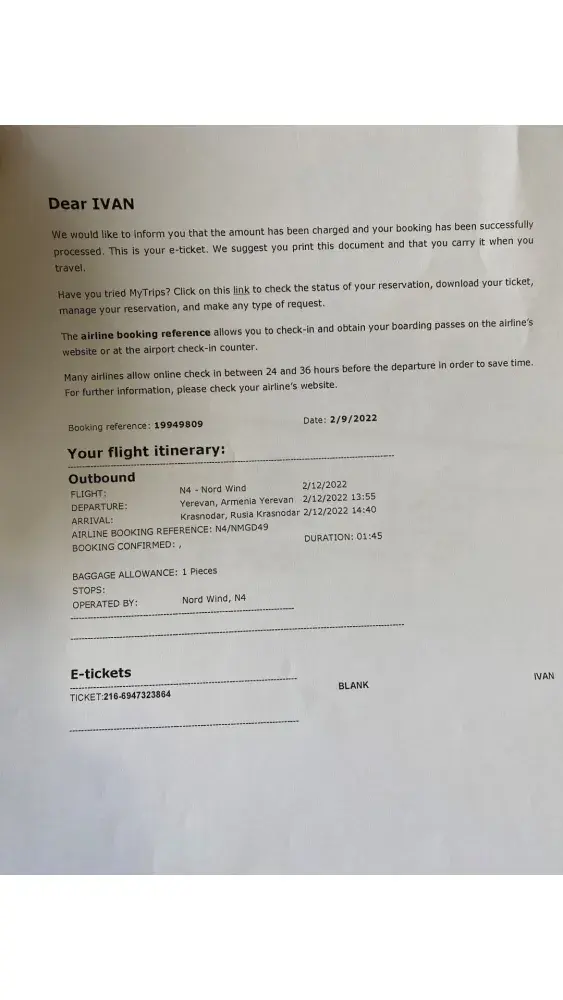 Dear IVAN

We would like to inform you that the amount has been charged and your booking has been successfully processed. This is your e-ticket. We suggest you print this document and that you carry it when you travel.

Have you tried MyTrips? Click on this link to check the status of your reservation, download your ticket, manage your reservation, and make any type of request.

The airline booking reference allows you to check-in and obtain your boarding passes on the airline's website or at the airport check-in counter.

Many airlines allow online check in between 24 and 36 hours before the departure in order to save time. For further information, please check your airline's website.

Booking reference: 19949809

Date: 2/9/2022

Your flight itinerary:

Outbound

FLIGHT: N4 - Nord Wind 2/12/2022
DEPARTURE: Yerevan, Armenia Yerevan 2/12/2022 13:55
ARRIVAL: Krasnodar, Rusia Krasnodar 2/12/2022 14:40
AIRLINE BOOKING REFERENCE: N4/NMGD49
BOOKING CONFIRMED: ,
DURATION: 01:45

BAGGAGE ALLOWANCE: 1 Pieces
STOPS:
OPERATED BY: Nord Wind, N4

E-tickets

TICKET:216-6947323864

BLANK

IVAN